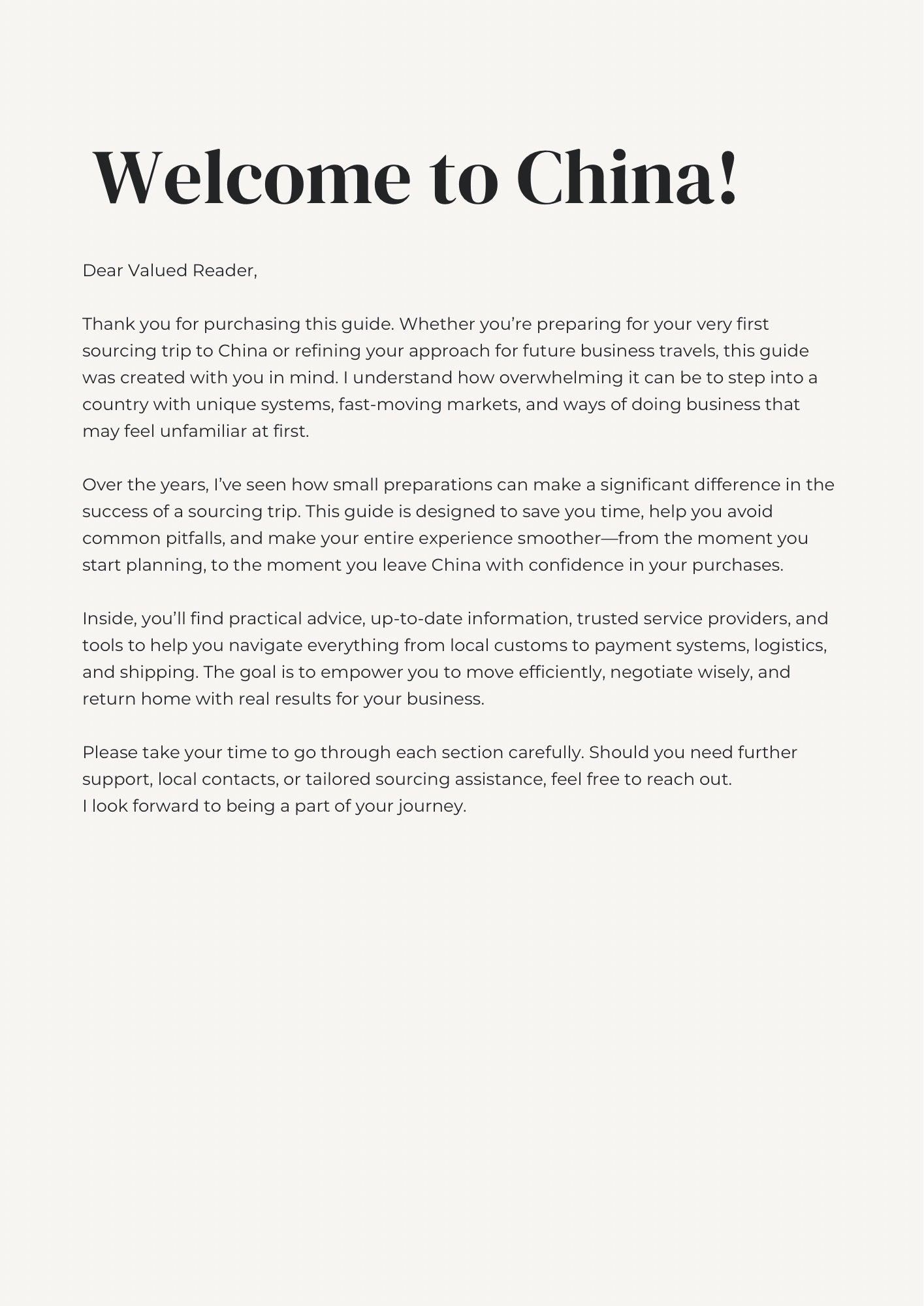 Welcome to China!

Dear Valued Reader,

Thank you for purchasing this guide. Whether you’re preparing for your very first sourcing trip to China or refining your approach for future business travels, this guide was created with you in mind. I understand how overwhelming it can be to step into a country with unique systems, fast-moving markets, and ways of doing business that may feel unfamiliar at first.

Over the years, I’ve seen how small preparations can make a significant difference in the success of a sourcing trip. This guide is designed to save you time, help you avoid common pitfalls, and make your entire experience smoother—from the moment you start planning, to the moment you leave China with confidence in your purchases.

Inside, you’ll find practical advice, up-to-date information, trusted service providers, and tools to help you navigate everything from local customs to payment systems, logistics, and shipping. The goal is to empower you to move efficiently, negotiate wisely, and return home with real results for your business.

Please take your time to go through each section carefully. Should you need further support, local contacts, or tailored sourcing assistance, feel free to reach out.
I look forward to being a part of your journey.